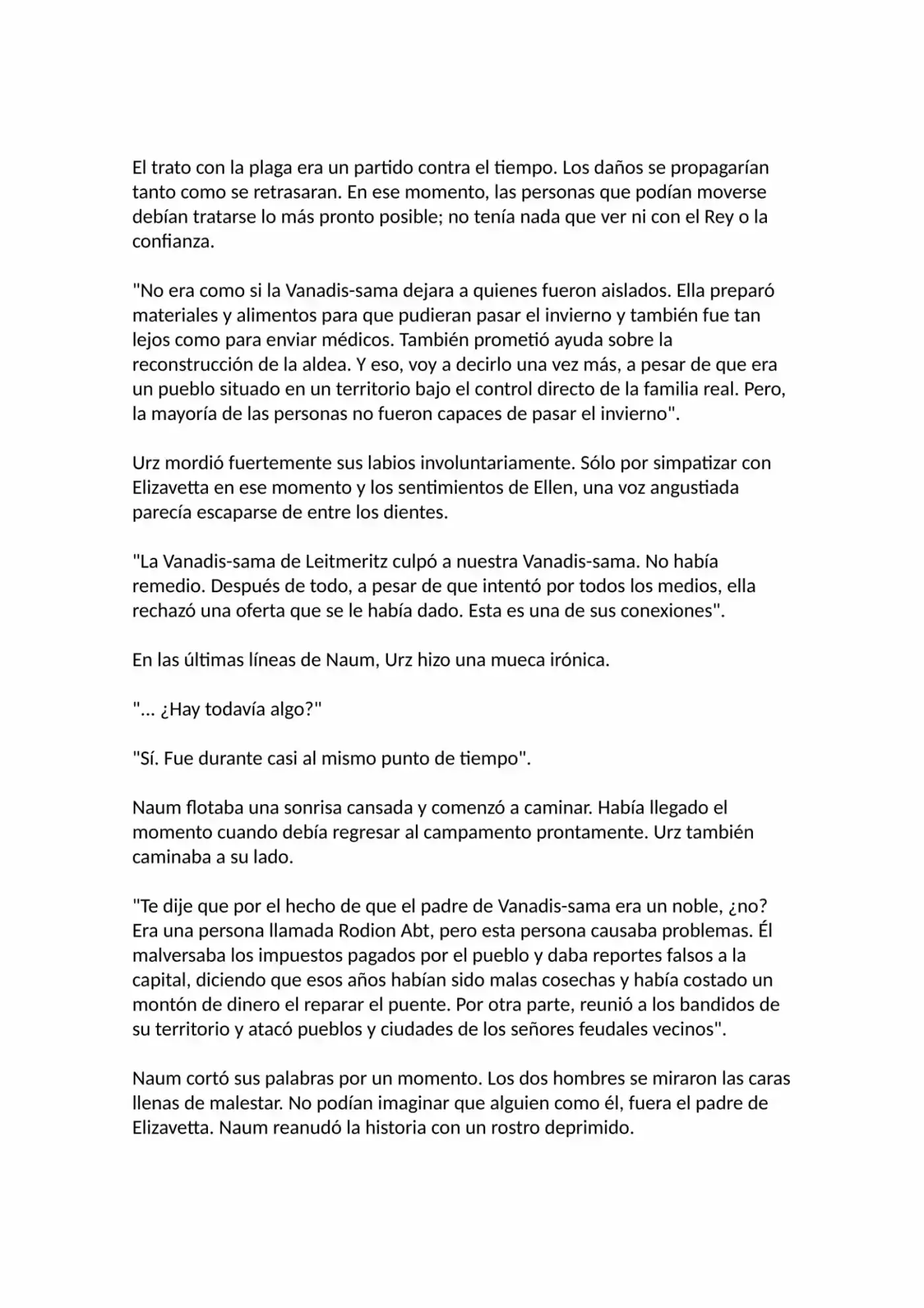 El trato con la plaga era un partido contra el tiempo. Los daños se propagarían tanto como se retrasaran. En ese momento, las personas que podían moverse debían tratarse lo más pronto posible; no tenía nada que ver ni con el Rey o la confianza.

"No era como si la Vanadis-sama dejara a quienes fueron aislados. Ella preparó materiales y alimentos para que pudieran pasar el invierno y también fue tan lejos como para enviar médicos. También prometió ayuda sobre la reconstrucción de la aldea. Y eso, voy a decirlo una vez más, a pesar de que era un pueblo situado en un territorio bajo el control directo de la familia real. Pero, la mayoría de las personas no fueron capaces de pasar el invierno".

Urz mordió fuertemente sus labios involuntariamente. Sólo por simpatizar con Elizavetta en ese momento y los sentimientos de Ellen, una voz angustiada parecía escaparse de entre los dientes.

"La Vanadis-sama de Leitmeritz culpó a nuestra Vanadis-sama. No había remedio. Después de todo, a pesar de que intentó por todos los medios, ella rechazó una oferta que se le había dado. Esta es una de sus conexiones".

En las últimas líneas de Naum, Urz hizo una mueca irónica.

"... ¿Hay todavía algo?"

"Sí. Fue durante casi al mismo punto de tiempo".

Naum flotaba una sonrisa cansada y comenzó a caminar. Había llegado el momento cuando debía regresar al campamento prontamente. Urz también caminaba a su lado.

"Te dije que por el hecho de que el padre de Vanadis-sama era un noble, ¿no? Era una persona llamada Rodion Abt, pero esta persona causaba problemas. Él malversaba los impuestos pagados por el pueblo y daba reportes falsos a la capital, diciendo que esos años habían sido malas cosechas y había costado un montón de dinero el reparar el puente. Por otra parte, reunió a los bandidos de su territorio y atacó pueblos y ciudades de los señores feudales vecinos".

Naum cortó sus palabras por un momento. Los dos hombres se miraron las caras llenas de malestar. No podían imaginar que alguien como él, fuera el padre de Elizavetta. Naum reanudó la historia con un rostro deprimido.